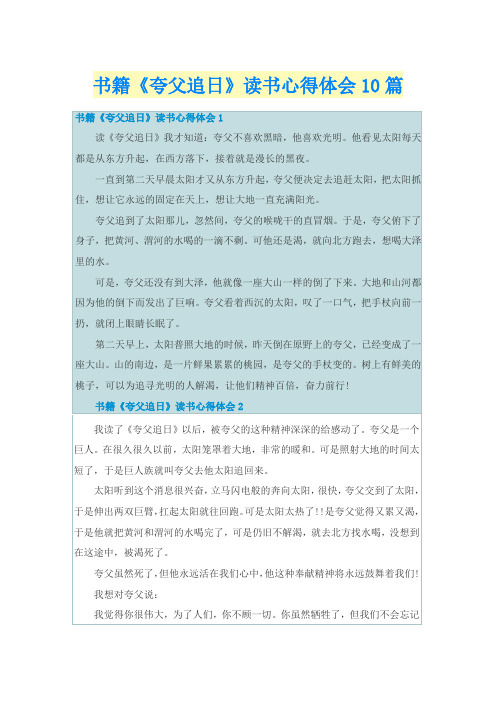 书籍《夸父追日》读书心得体会10篇

书籍《夸父追日》读书心得体会1

读《夸父追日》我才知道：夸父不喜欢黑暗，他喜欢光明。他看见太阳每天都是从东方升起，在西方落下，接着就是漫长的黑夜。

一直到第二天早晨太阳才又从东方升起，夸父便决定去追赶太阳，把太阳抓住，想让它永远的固定在天上，想让大地一直充满阳光。

夸父追到了太阳那儿，忽然间，夸父的喉咙干的直冒烟。于是，夸父俯下了身子，把黄河、渭河的水喝的一滴不剩。可他还是渴，就向北方跑去，想喝大泽里的水。

可是，夸父还没有到大泽，他就像一座大山一样的倒了下来。大地和山河都因为他的倒下而发出了巨响。夸父看着西沉的太阳，叹了一口气，把手杖向前一扔，就闭上眼睛长眠了。

第二天早上，太阳普照大地的时候，昨天倒在原野上的夸父，已经变成了一座大山。山的南边，是一片鲜果累累的桃园，是夸父的手杖变的。树上有鲜美的桃子，可以为追寻光明的人解渴，让他们精神百倍，奋力前行！

书籍《夸父追日》读书心得体会2

我读了《夸父追日》以后，被夸父的这种精神深深的给感动了。夸父是一个巨人。在很久很久以前，太阳笼罩着大地，非常的暖和。可是照射大地的时间太短了，于是巨人族就叫夸父去他太阳追回来。

太阳听到这个消息很兴奋，立马闪电般的奔向太阳，很快，夸父交到了太阳，于是伸出两双巨臂，扛起太阳就往回跑。可是太阳太热了！！是夸父觉得又累又渴，于是他就把黄河和渭河的水喝完了，可是仍旧不解渴，就去北方找水喝，没想到在这途中，被渴死了。

夸父虽然死了，但他永远活在我们心中，他这种奉献精神将永远鼓舞着我们！

我想对夸父说：

我觉得你很伟大，为了人们，你不顾一切。你虽然牺牲了，但我们不会忘记